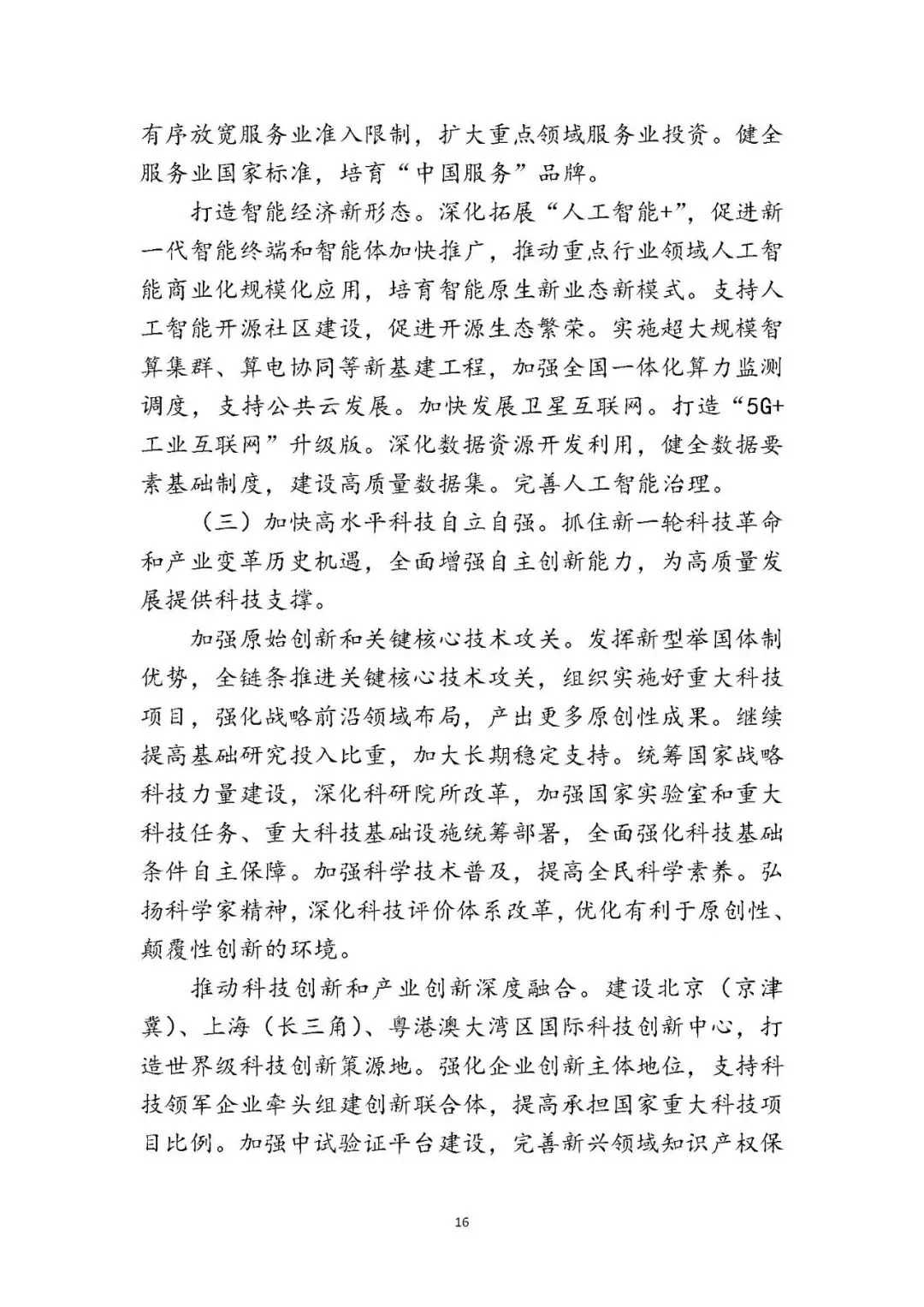 有序放宽服务业准入限制，扩大重点领域服务业投资。健全服务业国家标准，培育“中国服务”品牌。

打造智能经济新形态。深化拓展“人工智能+”，促进新一代智能终端和智能体加快推广，推动重点行业领域人工智能商业化规模化应用，培育智能原生新业态新模式。支持人工智能开源社区建设，促进开源生态繁荣。实施超大规模智算集群、算电协同等新基建工程，加强全国一体化算力监测调度，支持公共云发展。加快发展卫星互联网。打造“5G+工业互联网”升级版。深化数据资源开发利用，健全数据要素基础制度，建设高质量数据集。完善人工智能治理。

（三）加快高水平科技自立自强。抓住新一轮科技革命和产业变革历史机遇，全面增强自主创新能力，为高质量发展提供科技支撑。

加强原始创新和关键核心技术攻关。发挥新型举国体制优势，全链条推进关键核心技术攻关，组织实施好重大科技项目，强化战略前沿领域布局，产出更多原创性成果。继续提高基础研究投入比重，加大长期稳定支持。统筹国家战略科技力量建设，深化科研院所改革，加强国家实验室和重大科技任务、重大科技基础设施统筹部署，全面强化科技基础条件自主保障。加强科学技术普及，提高全民科学素养。弘扬科学家精神，深化科技评价体系改革，优化有利于原创性、颠覆性创新的环境。

推动科技创新和产业创新深度融合。建设北京（京津冀）、上海（长三角）、粤港澳大湾区国际科技创新中心，打造世界级科技创新策源地。强化企业创新主体地位，支持科技领军企业牵头组建创新联合体，提高承担国家重大科技项目比例。加强中试验证平台建设，完善新兴领域知识产权保

16